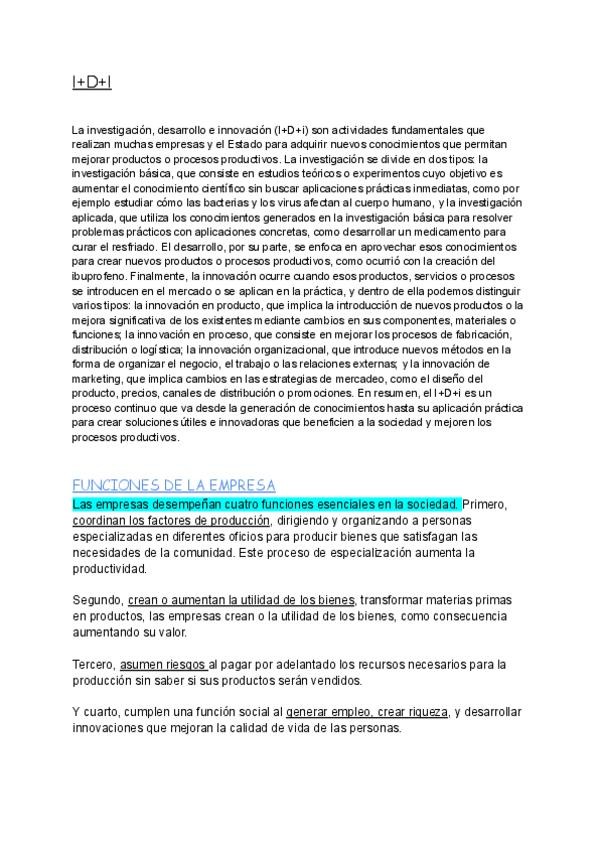 I+D+I

La investigación, desarrollo e innovación (I+D+i) son actividades fundamentales que realizan muchas empresas y el Estado para adquirir nuevos conocimientos que permitan mejorar productos o procesos productivos. La investigación se divide en dos tipos: la investigación básica, que consiste en estudios teóricos o experimentos cuyo objetivo es aumentar el conocimiento científico sin buscar aplicaciones prácticas inmediatas, como por ejemplo estudiar cómo las bacterias y los virus afectan al cuerpo humano, y la investigación aplicada, que utiliza los conocimientos generados en la investigación básica para resolver problemas prácticos con aplicaciones concretas, como desarrollar un medicamento para curar el resfriado. El desarrollo, por su parte, se enfoca en aprovechar esos conocimientos para crear nuevos productos o procesos productivos, como ocurrió con la creación del ibuprofeno. Finalmente, la innovación ocurre cuando esos productos, servicios o procesos se introducen en el mercado o se aplican en la práctica, y dentro de ella podemos distinguir varios tipos: la innovación en producto, que implica la introducción de nuevos productos o la mejora significativa de los existentes mediante cambios en sus componentes, materiales o funciones; la innovación en proceso, que consiste en mejorar los procesos de fabricación, distribución o logística; la innovación organizacional, que introduce nuevos métodos en la forma de organizar el negocio, el trabajo o las relaciones externas; y la innovación de marketing, que implica cambios en las estrategias de mercadeo, como el diseño del producto, precios, canales de distribución o promociones. En resumen, el I+D+i es un proceso continuo que va desde la generación de conocimientos hasta su aplicación práctica para crear soluciones útiles e innovadoras que beneficien a la sociedad y mejoren los procesos productivos.

FUNCIONES DE LA EMPRESA
Las empresas desempeñan cuatro funciones esenciales en la sociedad. Primero, coordinan los factores de producción, dirigiendo y organizando a personas especializadas en diferentes oficios para producir bienes que satisfagan las necesidades de la comunidad. Este proceso de especialización aumenta la productividad.

Segundo, crean o aumentan la utilidad de los bienes, transformar materias primas en productos, las empresas crean o la utilidad de los bienes, como consecuencia aumentando su valor.

Tercero, asumen riesgos al pagar por adelantado los recursos necesarios para la producción sin saber si sus productos serán vendidos.

Y cuarto, cumplen una función social al generar empleo, crear riqueza, y desarrollar innovaciones que mejoran la calidad de vida de las personas.